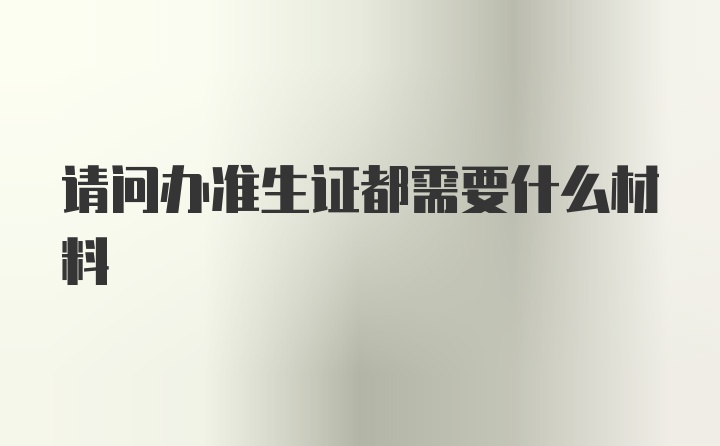 请问办准生证都需要什么材料